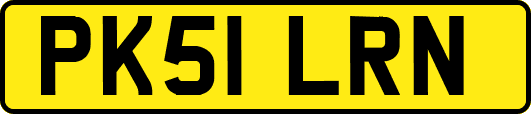 PK51 LRN